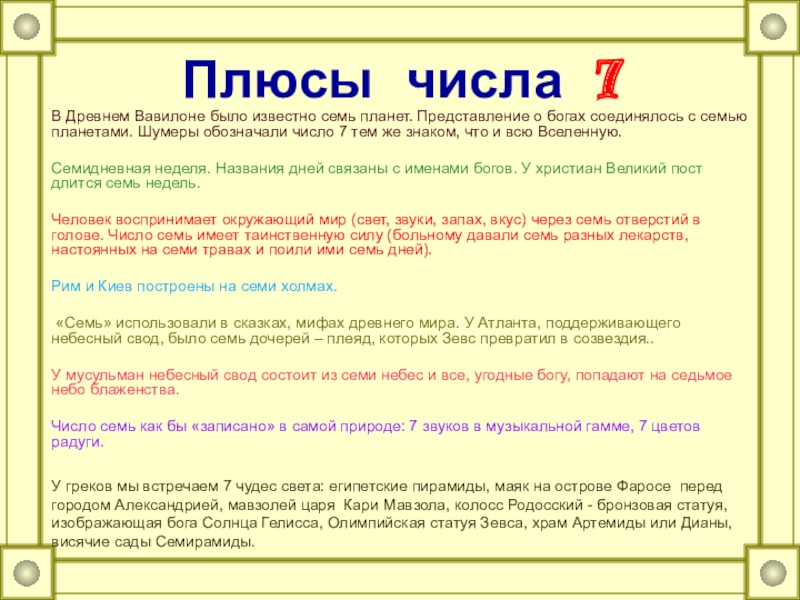 Плюсы числа 7

В Древнем Вавилоне было известно семь планет. Представление о богах соединялось с семью планетами. Шумеры обозначали число 7 тем же знаком, что и всю Вселенную.

Семидневная неделя. Названия дней связаны с именами богов. У христиан Великий пост длится семь недель.

Человек воспринимает окружающий мир (свет, звуки, запах, вкус) через семь отверстий в голове. Число семь имеет таинственную силу (больному давали семь разных лекарств, настоянных на семи травах и поили ими семь дней).

Рим и Киев построены на семи холмах.

«Семь» использовали в сказках, мифах древнего мира. У Атланта, поддерживающего небесный свод, было семь дочерей – плеяд, которых Зевс превратил в созвездия..

У мусульман небесный свод состоит из семи небес и все, угодные богу, попадают на седьмое небо блаженства.

Число семь как бы «записано» в самой природе: 7 звуков в музыкальной гамме, 7 цветов радуги.

У греков мы встречаем 7 чудес света: египетские пирамиды, маяк на острове Фаросе перед городом Александрией, мавзолей царя Кари Мавзола, колосс Родосский - бронзовая статуя, изображающая бога Солнца Гелисса, Олимпийская статуя Зевса, храм Артемиды или Дианы, висячие сады Семирамиды.